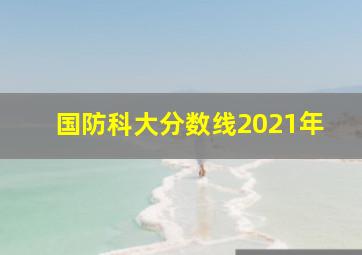 国防科大分数线2021年